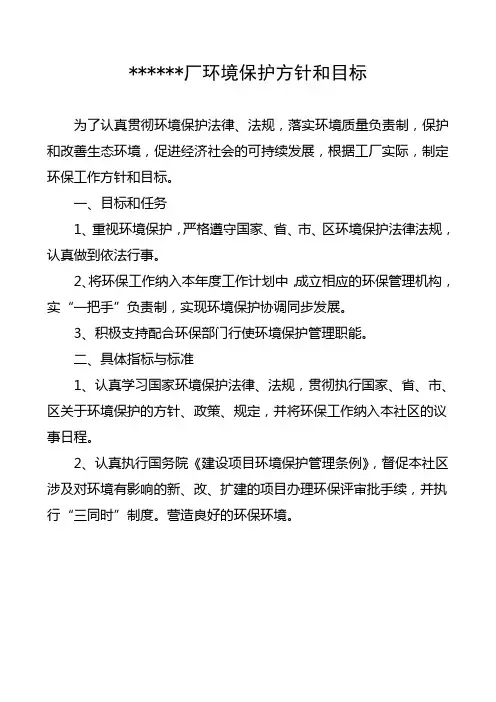 ******厂环境保护方针和目标

为了认真贯彻环境保护法律、法规，落实环境质量负责制，保护和改善生态环境，促进经济社会的可持续发展，根据工厂实际，制定环保工作方针和目标。

一、目标和任务

1、重视环境保护，严格遵守国家、省、市、区环境保护法律法规，认真做到依法行事。

2、将环保工作纳入本年度工作计划中，成立相应的环保管理机构，实“一把手”负责制，实现环境保护协调同步发展。

3、积极支持配合环保部门行使环境保护管理职能。

二、具体指标与标准

1、认真学习国家环境保护法律、法规，贯彻执行国家、省、市、区关于环境保护的方针、政策、规定，并将环保工作纳入本社区的议事日程。

2、认真执行国务院《建设项目环境保护管理条例》，督促本社区涉及对环境有影响的新、改、扩建的项目办理环保评审批手续，并执行“三同时”制度。营造良好的环保环境。